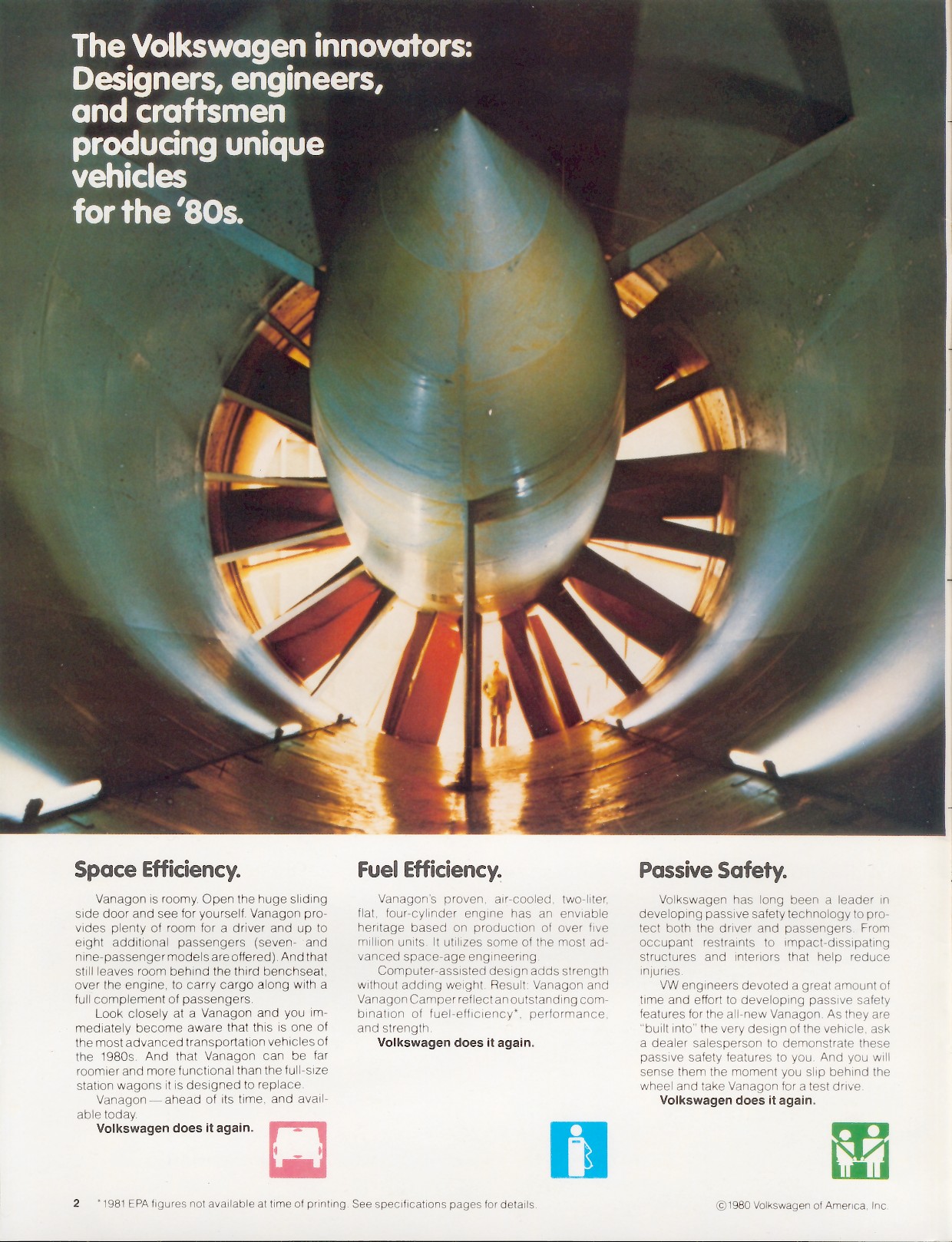 The Volkswagen innovators:
Designers, engineers,
and craftsmen
producing unique
vehicles
for the '80s.

Space Efficiency.

Vanagon is roomy. Open the huge sliding side door and see for yourself. Vanagon provides plenty of room for a driver and up to eight additional passengers (seven- and nine-passenger models are offered). And that still leaves room behind the third benchseat, over the engine, to carry cargo along with a full complement of passengers.

Look closely at a Vanagon and you immediately become aware that this is one of the most advanced transportation vehicles of the 1980s. And that Vanagon can be far roomier and more functional than the full-size station wagons it is designed to replace.

Vanagon — ahead of its time, and available today.

Volkswagen does it again.

Fuel Efficiency.

Vanagon's proven, air-cooled, two-liter, flat, four-cylinder engine has an enviable heritage based on production of over five million units. It utilizes some of the most advanced space-age engineering.

Computer-assisted design adds strength without adding weight. Result: Vanagon and Vanagon Camper reflect an outstanding combination of fuel-efficiency*, performance, and strength.

Volkswagen does it again.

Passive Safety.

Volkswagen has long been a leader in developing passive safety technology to protect both the driver and passengers. From occupant restraints to impact-dissipating structures and interiors that help reduce injuries.

VW engineers devoted a great amount of time and effort to developing passive safety features for the all-new Vanagon. As they are "built into" the very design of the vehicle, ask a dealer salesperson to demonstrate these passive safety features to you. And you will sense them the moment you slip behind the wheel and take Vanagon for a test drive.

Volkswagen does it again.

2 *1981 EPA figures not available at time of printing. See specifications pages for details.

©1980 Volkswagen of America, Inc.